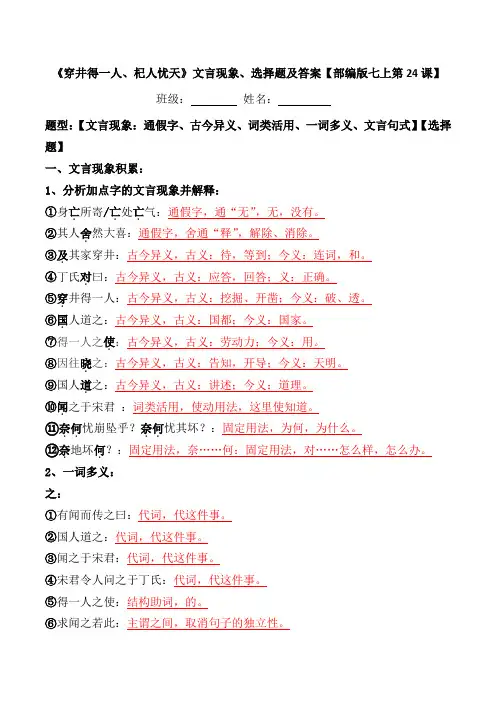 《穿井得一人、杞人忧天》文言现象、选择题及答案【部编版七上第 24 课】

班级：________ 姓名：________

题型：【文言现象：通假字、古今异义、词类活用、一词多义、文言句式】【选择题】

一、文言现象积累：

1、分析加点字的文言现象并解释：

①身亡所寄/亡处亡气：通假字，通“无”，无，没有。

②其人舍然大喜：通假字，舍通“释”，解除、消除。

③及其家穿井：古今异义，古义：待，等到；今义：连词，和。

④丁氏对曰：古今异义，古义：应答，回答；义：正确。

⑤穿井得一人：古今异义，古义：挖掘、开凿；今义：破、透。

⑥国人道之：古今异义，古义：国都；今义：国家。

⑦得一人之使：古今异义，古义：劳动力；今义：用。

⑧因往晓之：古今异义，古义：告知，开导；今义：天明。

⑨国人道之：古今异义，古义：讲述；今义：道理。

⑩闻之于宋君 ：词类活用，使动用法，这里使知道。

⑪奈何忧崩坠乎？奈何忧其坏？：固定用法，为何，为什么。

⑫奈地坏何？：固定用法，奈……何：固定用法，对……怎么样，怎么办。

2、一词多义：

之：

①有闻而传之曰：代词，代这件事。

②国人道之：代词，代这件事。

③闻之于宋君：代词，代这件事。

④宋君令人问之于丁氏：代词，代这件事。

⑤得一人之使：结构助词，的。

⑥求闻之若此：主谓之间，取消句子的独立性。